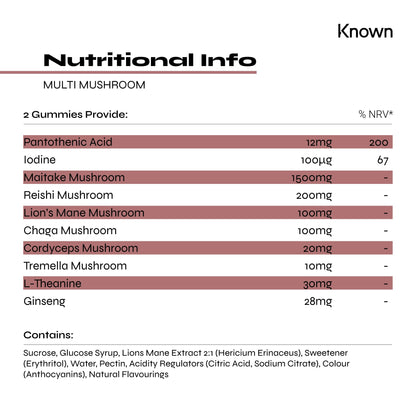 Known

Nutritional Info

MULTI MUSHROOM

| 2 Gummies Provide: | | % NRV* |
|---|---|---|
| Pantothenic Acid | 12mg | 200 |
| Iodine | 100µg | 67 |
| Maitake Mushroom | 1500mg | - |
| Reishi Mushroom | 200mg | - |
| Lion's Mane Mushroom | 100mg | - |
| Chaga Mushroom | 100mg | - |
| Cordyceps Mushroom | 20mg | - |
| Tremella Mushroom | 10mg | - |
| L-Theanine | 30mg | - |
| Ginseng | 28mg | - |

Contains:

Sucrose, Glucose Syrup, Lions Mane Extract 2:1 (Hericium Erinaceus), Sweetener (Erythritol), Water, Pectin, Acidity Regulators (Citric Acid, Sodium Citrate), Colour (Anthocyanins), Natural Flavourings